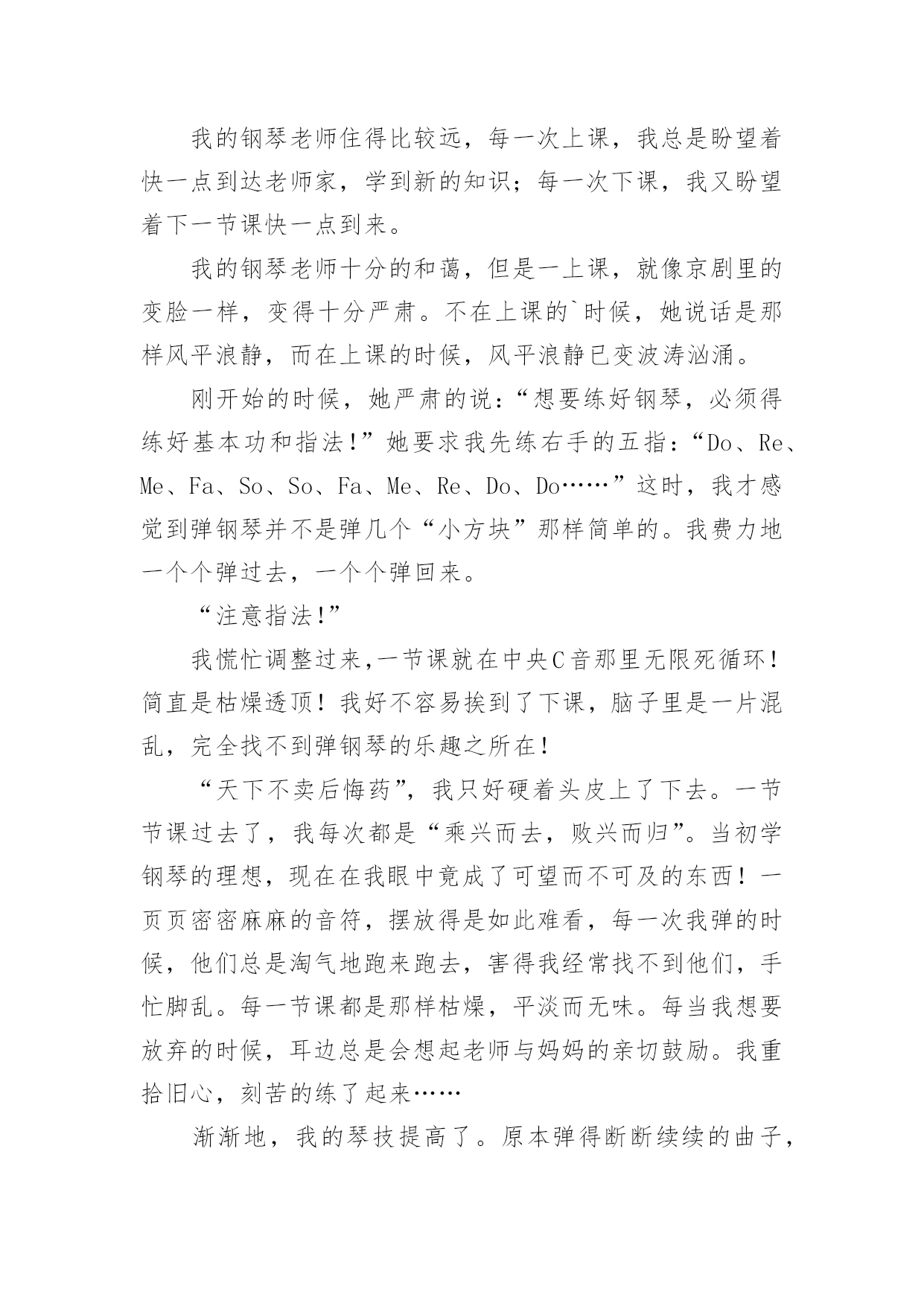 我的钢琴老师住得比较远，每一次上课，我总是盼望着快一点到达老师家，学到新的知识；每一次下课，我又盼望着下一节课快一点到来。

我的钢琴老师十分的和蔼，但是一上课，就像京剧里的变脸一样，变得十分严肃。不在上课的`时候，她说话是那样风平浪静，而在上课的时候，风平浪静已变波涛汹涌。

刚开始的时候，她严肃的说：“想要练好钢琴，必须得练好基本功和指法！”她要求我先练右手的五指：“Do、Re、Me、Fa、So、So、Fa、Me、Re、Do、Do……”这时，我才感觉到弹钢琴并不是弹几个“小方块”那样简单的。我费力地一个个弹过去，一个个弹回来。

“注意指法!”

我慌忙调整过来,一节课就在中央C音那里无限死循环！简直是枯燥透顶！我好不容易挨到了下课，脑子里是一片混乱，完全找不到弹钢琴的乐趣之所在！

“天下不卖后悔药”，我只好硬着头皮上了下去。一节节课过去了，我每次都是“乘兴而去，败兴而归”。当初学钢琴的理想，现在在我眼中竟成了可望而不可及的东西！一页页密密麻麻的音符，摆放得是如此难看，每一次我弹的时候，他们总是淘气地跑来跑去，害得我经常找不到他们，手忙脚乱。每一节课都是那样枯燥，平淡而无味。每当我想要放弃的时候，耳边总是会想起老师与妈妈的亲切鼓励。我重拾旧心，刻苦的练了起来……

渐渐地，我的琴技提高了。原本弹得断断续续的曲子，